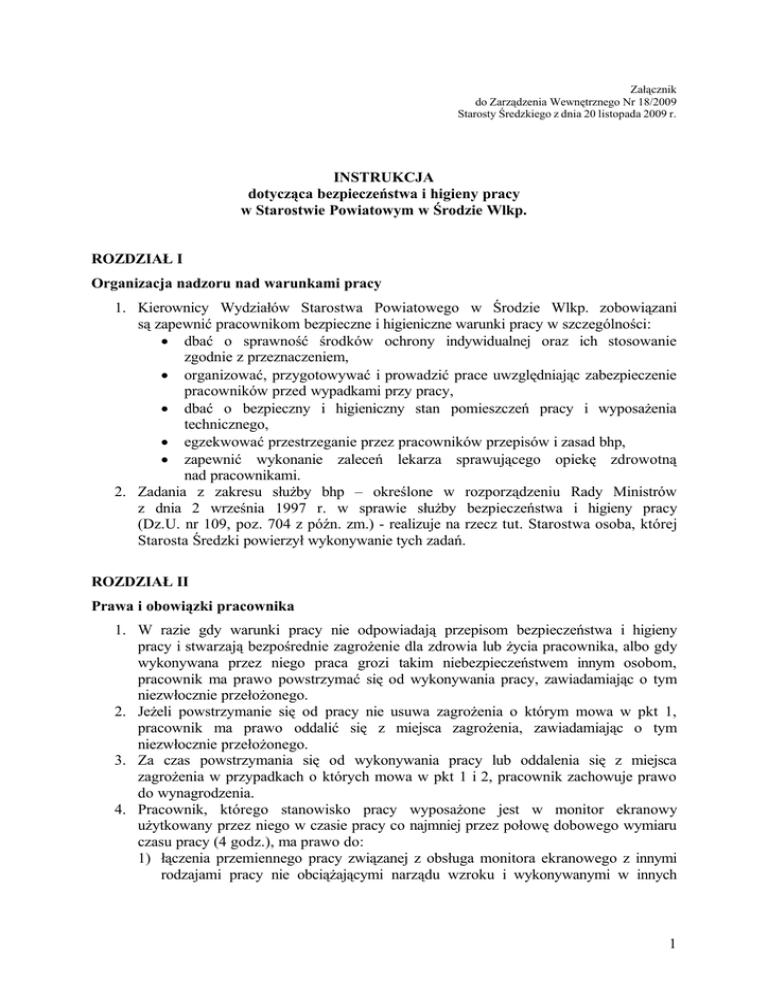 Załącznik
do Zarządzenia Wewnętrznego Nr 18/2009
Starosty Średzkiego z dnia 20 listopada 2009 r.

INSTRUKCJA
dotycząca bezpieczeństwa i higieny pracy
w Starostwie Powiatowym w Środzie Wlkp.

ROZDZIAŁ I

Organizacja nadzoru nad warunkami pracy

1. Kierownicy Wydziałów Starostwa Powiatowego w Środzie Wlkp. zobowiązani są zapewnić pracownikom bezpieczne i higieniczne warunki pracy w szczególności:
 • dbać o sprawność środków ochrony indywidualnej oraz ich stosowanie zgodnie z przeznaczeniem,
 • organizować, przygotowywać i prowadzić prace uwzględniając zabezpieczenie pracowników przed wypadkami przy pracy,
 • dbać o bezpieczny i higieniczny stan pomieszczeń pracy i wyposażenia technicznego,
 • egzekwować przestrzeganie przez pracowników przepisów i zasad bhp,
 • zapewnić wykonanie zaleceń lekarza sprawującego opiekę zdrowotną nad pracownikami.
2. Zadania z zakresu służby bhp – określone w rozporządzeniu Rady Ministrów z dnia 2 września 1997 r. w sprawie służby bezpieczeństwa i higieny pracy (Dz.U. nr 109, poz. 704 z późn. zm.) - realizuje na rzecz tut. Starostwa osoba, której Starosta Średzki powierzył wykonywanie tych zadań.

ROZDZIAŁ II

Prawa i obowiązki pracownika

1. W razie gdy warunki pracy nie odpowiadają przepisom bezpieczeństwa i higieny pracy i stwarzają bezpośrednie zagrożenie dla zdrowia lub życia pracownika, albo gdy wykonywana przez niego praca grozi takim niebezpieczeństwem innym osobom, pracownik ma prawo powstrzymać się od wykonywania pracy, zawiadamiając o tym niezwłocznie przełożonego.
2. Jeżeli powstrzymanie się od pracy nie usuwa zagrożenia o którym mowa w pkt 1, pracownik ma prawo oddalić się z miejsca zagrożenia, zawiadamiając o tym niezwłocznie przełożonego.
3. Za czas powstrzymania się od wykonywania pracy lub oddalenia się z miejsca zagrożenia w przypadkach o których mowa w pkt 1 i 2, pracownik zachowuje prawo do wynagrodzenia.
4. Pracownik, którego stanowisko pracy wyposażone jest w monitor ekranowy użytkowany przez niego w czasie pracy co najmniej przez połowę dobowego wymiaru czasu pracy (4 godz.), ma prawo do:
 1) łączenia przemiennego pracy związanej z obsługa monitora ekranowego z innymi rodzajami pracy nie obciążającymi narządu wzroku i wykonywanymi w innych

1